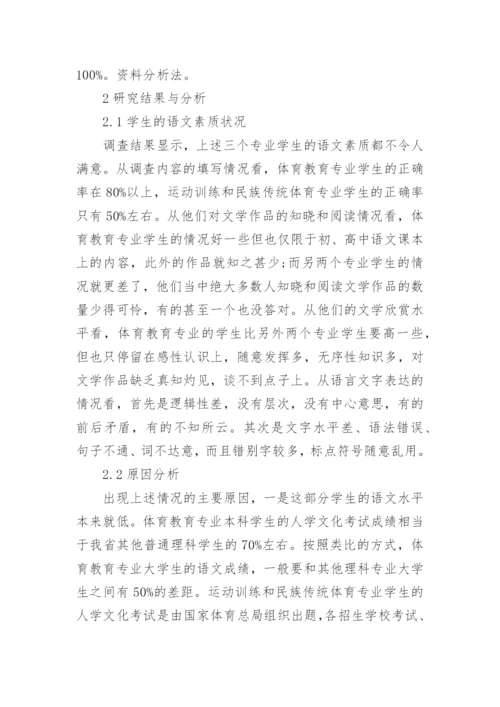 100%。资料分析法。

2 研究结果与分析

2.1 学生的语文素质状况

调查结果显示，上述三个专业学生的语文素质都不令人满意。从调查内容的填写情况看，体育教育专业学生的正确率在 80%以上，运动训练和民族传统体育专业学生的正确率只有 50%左右。从他们对文学作品的知晓和阅读情况看，体育教育专业学生的情况好一些但也仅限于初、高中语文课本上的内容，此外的作品就知之甚少;而另两个专业学生的情况就更差了，他们当中绝大多数人知晓和阅读文学作品的数量少得可怜，有的甚至一个也没答对。从他们的文学欣赏水平看，体育教育专业的学生比另外两个专业学生要高一些，但也只停留在感性认识上，随意发挥多，无序性知识多，对文学作品缺乏真知灼见，谈不到点子上。从语言文字表达的情况看，首先是逻辑性差，没有层次，没有中心意思，有的前后矛盾，有的不知所云。其次是文字水平差、语法错误、句子不通、词不达意，而且错别字较多，标点符号随意乱用。

2.2 原因分析

出现上述情况的主要原因，一是这部分学生的语文水平本来就低。体育教育专业本科学生的人学文化考试成绩相当于我省其他普通理科学生的 70%左右。按照类比的方式，体育教育专业大学生的语文成绩，一般要和其他理科专业大学生之间有 50%的差距。运动训练和民族传统体育专业学生的人学文化考试是由国家体育总局组织出题，各招生学校考试、